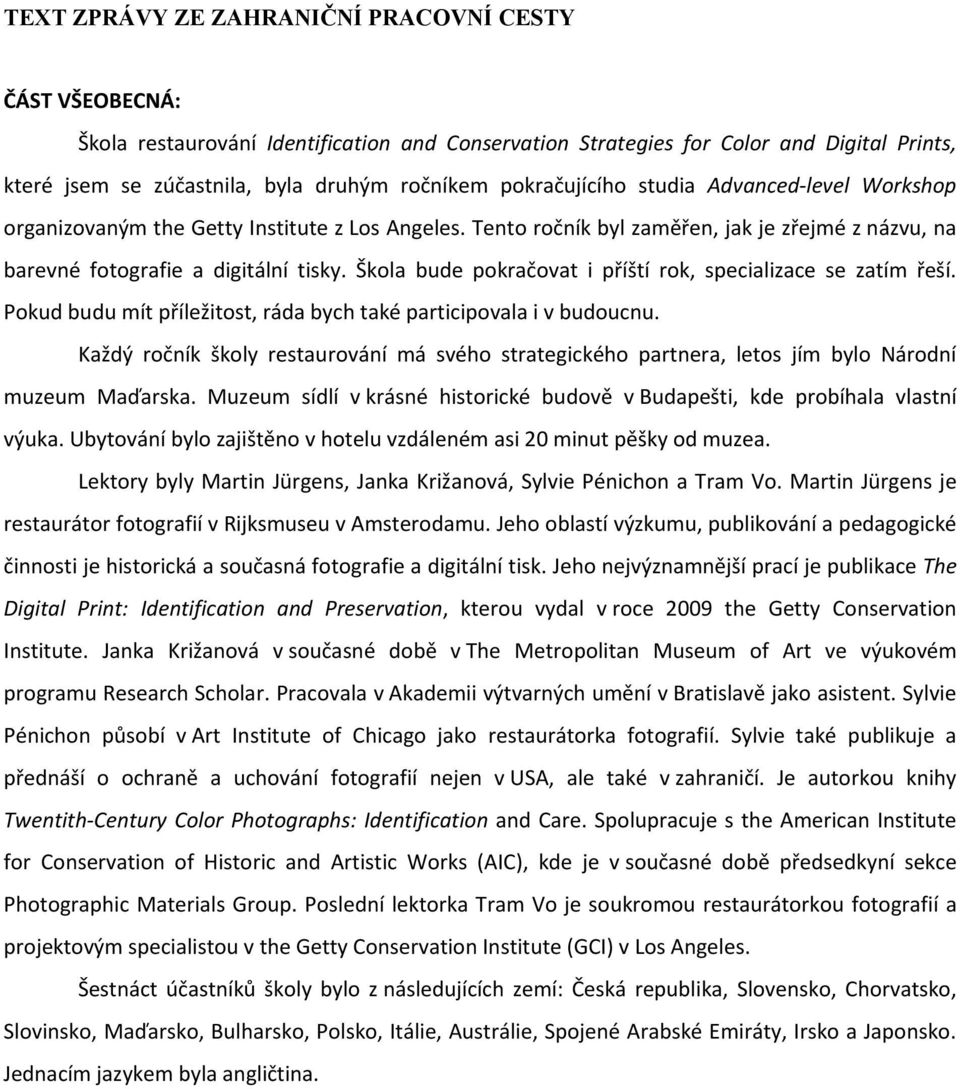 TEXT ZPRÁVY ZE ZAHRANIČNÍ PRACOVNÍ CESTY

ČÁST VŠEOBECNÁ:

Škola restaurování Identification and Conservation Strategies for Color and Digital Prints, které jsem se zúčastnila, byla druhým ročníkem pokračujícího studia Advanced-level Workshop organizovaným the Getty Institute z Los Angeles. Tento ročník byl zaměřen, jak je zřejmé z názvu, na barevné fotografie a digitální tisky. Škola bude pokračovat i příští rok, specializace se zatím řeší. Pokud budu mít příležitost, ráda bych také participovala i v budoucnu.

Každý ročník školy restaurování má svého strategického partnera, letos jím bylo Národní muzeum Maďarska. Muzeum sídlí v krásné historické budově v Budapešti, kde probíhala vlastní výuka. Ubytování bylo zajištěno v hotelu vzdáleném asi 20 minut pěšky od muzea.

Lektory byly Martin Jürgens, Janka Križanová, Sylvie Pénichon a Tram Vo. Martin Jürgens je restaurátor fotografií v Rijksmuseu v Amsterodamu. Jeho oblastí výzkumu, publikování a pedagogické činnosti je historická a současná fotografie a digitální tisk. Jeho nejvýznamnější prací je publikace The Digital Print: Identification and Preservation, kterou vydal v roce 2009 the Getty Conservation Institute. Janka Križanová v současné době v The Metropolitan Museum of Art ve výukovém programu Research Scholar. Pracovala v Akademii výtvarných umění v Bratislavě jako asistent. Sylvie Pénichon působí v Art Institute of Chicago jako restaurátorka fotografií. Sylvie také publikuje a přednáší o ochraně a uchování fotografií nejen v USA, ale také v zahraničí. Je autorkou knihy Twentith-Century Color Photographs: Identification and Care. Spolupracuje s the American Institute for Conservation of Historic and Artistic Works (AIC), kde je v současné době předsedkyní sekce Photographic Materials Group. Poslední lektorka Tram Vo je soukromou restaurátorkou fotografií a projektovým specialistou v the Getty Conservation Institute (GCI) v Los Angeles.

Šestnáct účastníků školy bylo z následujících zemí: Česká republika, Slovensko, Chorvatsko, Slovinsko, Maďarsko, Bulharsko, Polsko, Itálie, Austrálie, Spojené Arabské Emiráty, Irsko a Japonsko. Jednacím jazykem byla angličtina.